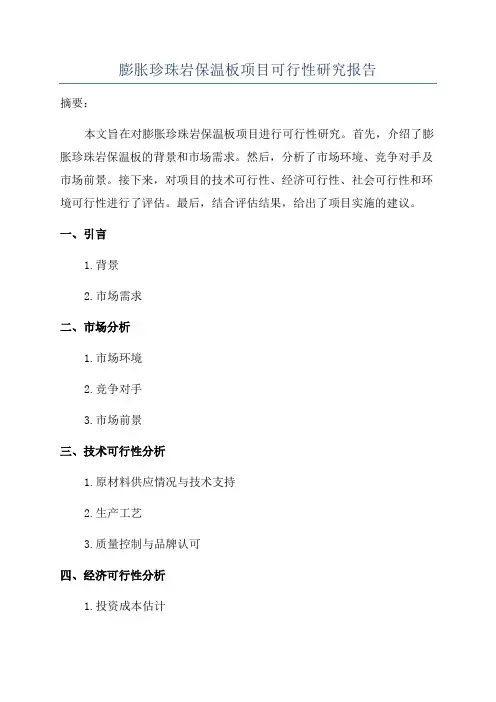 膨胀珍珠岩保温板项目可行性研究报告

摘要：

本文旨在对膨胀珍珠岩保温板项目进行可行性研究。首先，介绍了膨胀珍珠岩保温板的背景和市场需求。然后，分析了市场环境、竞争对手及市场前景。接下来，对项目的技术可行性、经济可行性、社会可行性和环境可行性进行了评估。最后，结合评估结果，给出了项目实施的建议。

一、引言

1. 背景

2. 市场需求

二、市场分析

1. 市场环境

2. 竞争对手

3. 市场前景

三、技术可行性分析

1. 原材料供应情况与技术支持

2. 生产工艺

3. 质量控制与品牌认可

四、经济可行性分析

1. 投资成本估计